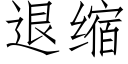 退缩